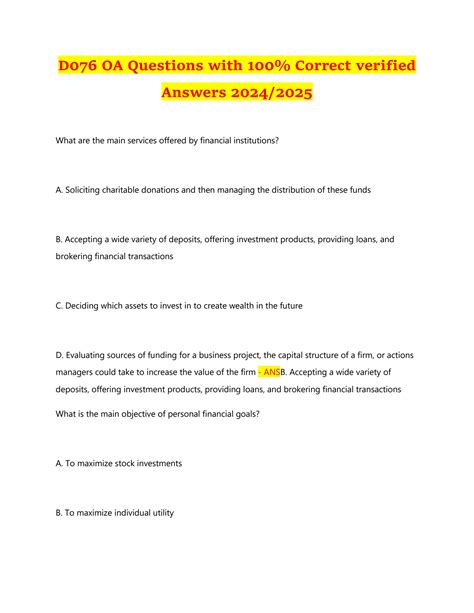 D076 OA Questions with 100% Correct verified Answers 2024/2025

What are the main services offered by financial institutions?

A. Soliciting charitable donations and then managing the distribution of these funds

B. Accepting a wide variety of deposits, offering investment products, providing loans, and brokering financial transactions

C. Deciding which assets to invest in to create wealth in the future

D. Evaluating sources of funding for a business project, the capital structure of a firm, or actions managers could take to increase the value of the firm - ANSB. Accepting a wide variety of deposits, offering investment products, providing loans, and brokering financial transactions

What is the main objective of personal financial goals?

A. To maximize stock investments

B. To maximize individual utility